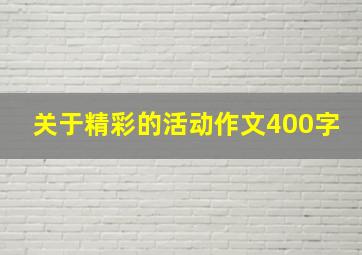 关于精彩的活动作文400字